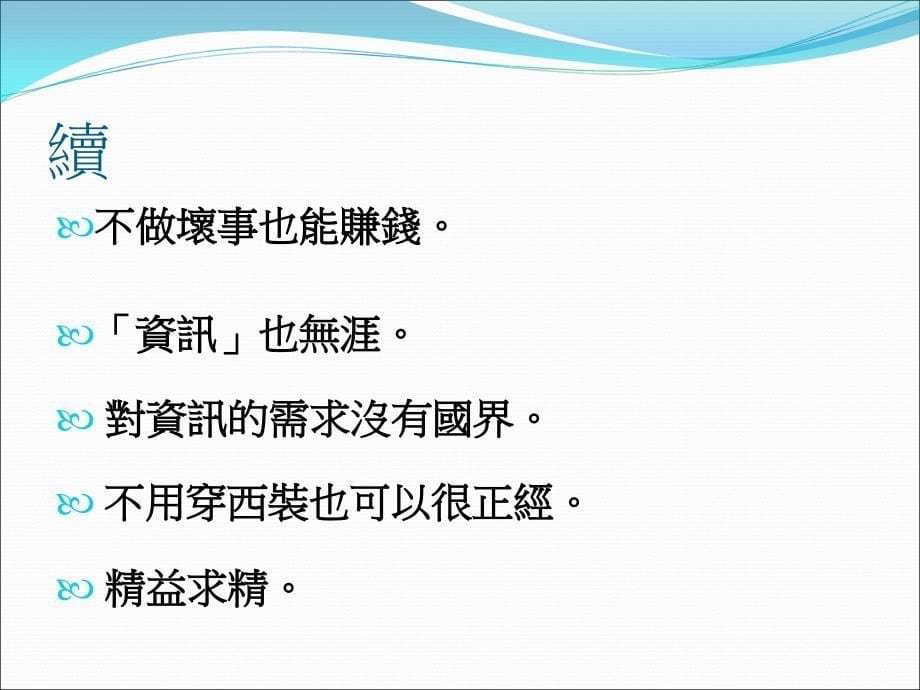 續

不做壞事也能賺錢。

「資訊」也無涯。

對資訊的需求沒有國界。

不用穿西裝也可以很正經。

精益求精。